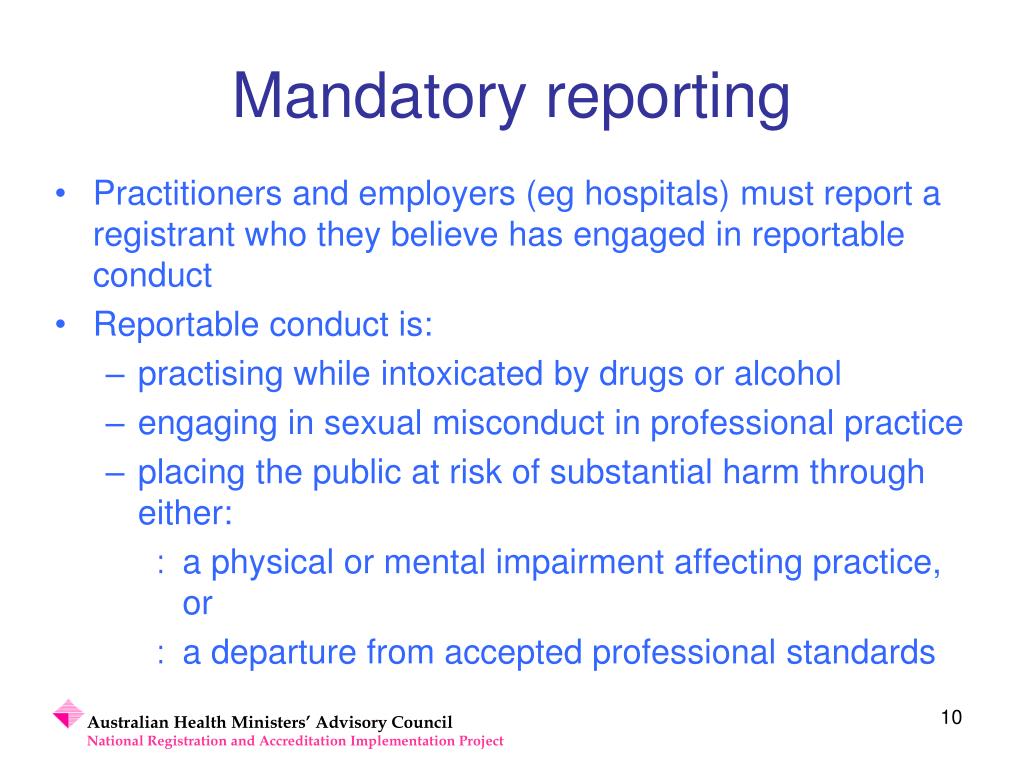 Mandatory reporting

• Practitioners and employers (eg hospitals) must report a registrant who they believe has engaged in reportable conduct
• Reportable conduct is:
– practising while intoxicated by drugs or alcohol
– engaging in sexual misconduct in professional practice
– placing the public at risk of substantial harm through either:
: a physical or mental impairment affecting practice, or
: a departure from accepted professional standards

Australian Health Ministers' Advisory Council
National Registration and Accreditation Implementation Project

10